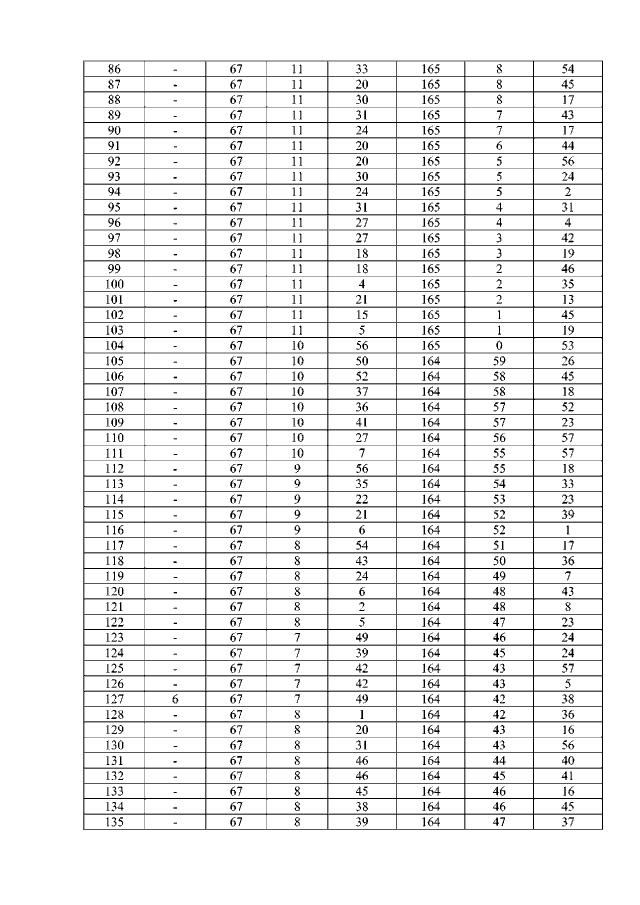 | 86 | - | 67 | 11 | 33 | 165 | 8 | 54 |
|---|---|---|---|---|---|---|---|
| 87 | - | 67 | 11 | 20 | 165 | 8 | 45 |
| 88 | - | 67 | 11 | 30 | 165 | 8 | 17 |
| 89 | - | 67 | 11 | 31 | 165 | 7 | 43 |
| 90 | - | 67 | 11 | 24 | 165 | 7 | 17 |
| 91 | - | 67 | 11 | 20 | 165 | 6 | 44 |
| 92 | - | 67 | 11 | 20 | 165 | 5 | 56 |
| 93 | - | 67 | 11 | 30 | 165 | 5 | 24 |
| 94 | - | 67 | 11 | 24 | 165 | 5 | 2 |
| 95 | - | 67 | 11 | 31 | 165 | 4 | 31 |
| 96 | - | 67 | 11 | 27 | 165 | 4 | 4 |
| 97 | - | 67 | 11 | 27 | 165 | 3 | 42 |
| 98 | - | 67 | 11 | 18 | 165 | 3 | 19 |
| 99 | - | 67 | 11 | 18 | 165 | 2 | 46 |
| 100 | - | 67 | 11 | 4 | 165 | 2 | 35 |
| 101 | - | 67 | 11 | 21 | 165 | 2 | 13 |
| 102 | - | 67 | 11 | 15 | 165 | 1 | 45 |
| 103 | - | 67 | 11 | 5 | 165 | 1 | 19 |
| 104 | - | 67 | 10 | 56 | 165 | 0 | 53 |
| 105 | - | 67 | 10 | 50 | 164 | 59 | 26 |
| 106 | - | 67 | 10 | 52 | 164 | 58 | 45 |
| 107 | - | 67 | 10 | 37 | 164 | 58 | 18 |
| 108 | - | 67 | 10 | 36 | 164 | 57 | 52 |
| 109 | - | 67 | 10 | 41 | 164 | 57 | 23 |
| 110 | - | 67 | 10 | 27 | 164 | 56 | 57 |
| 111 | - | 67 | 10 | 7 | 164 | 55 | 57 |
| 112 | - | 67 | 9 | 56 | 164 | 55 | 18 |
| 113 | - | 67 | 9 | 35 | 164 | 54 | 33 |
| 114 | - | 67 | 9 | 22 | 164 | 53 | 23 |
| 115 | - | 67 | 9 | 21 | 164 | 52 | 39 |
| 116 | - | 67 | 9 | 6 | 164 | 52 | 1 |
| 117 | - | 67 | 8 | 54 | 164 | 51 | 17 |
| 118 | - | 67 | 8 | 43 | 164 | 50 | 36 |
| 119 | - | 67 | 8 | 24 | 164 | 49 | 7 |
| 120 | - | 67 | 8 | 6 | 164 | 48 | 43 |
| 121 | - | 67 | 8 | 2 | 164 | 48 | 8 |
| 122 | - | 67 | 8 | 5 | 164 | 47 | 23 |
| 123 | - | 67 | 7 | 49 | 164 | 46 | 24 |
| 124 | - | 67 | 7 | 39 | 164 | 45 | 24 |
| 125 | - | 67 | 7 | 42 | 164 | 43 | 57 |
| 126 | - | 67 | 7 | 42 | 164 | 43 | 5 |
| 127 | 6 | 67 | 7 | 49 | 164 | 42 | 38 |
| 128 | - | 67 | 8 | 1 | 164 | 42 | 36 |
| 129 | - | 67 | 8 | 20 | 164 | 43 | 16 |
| 130 | - | 67 | 8 | 31 | 164 | 43 | 56 |
| 131 | - | 67 | 8 | 46 | 164 | 44 | 40 |
| 132 | - | 67 | 8 | 46 | 164 | 45 | 41 |
| 133 | - | 67 | 8 | 45 | 164 | 46 | 16 |
| 134 | - | 67 | 8 | 38 | 164 | 46 | 45 |
| 135 | - | 67 | 8 | 39 | 164 | 47 | 37 |